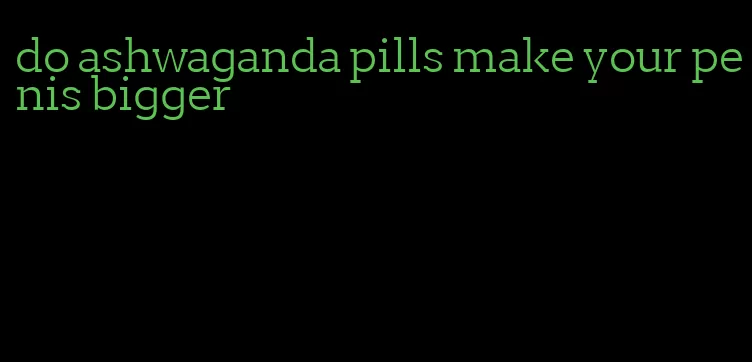 do ashwaganda pills make your penis bigger